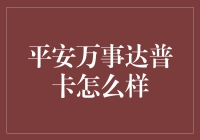 平安万事达普卡怎么样